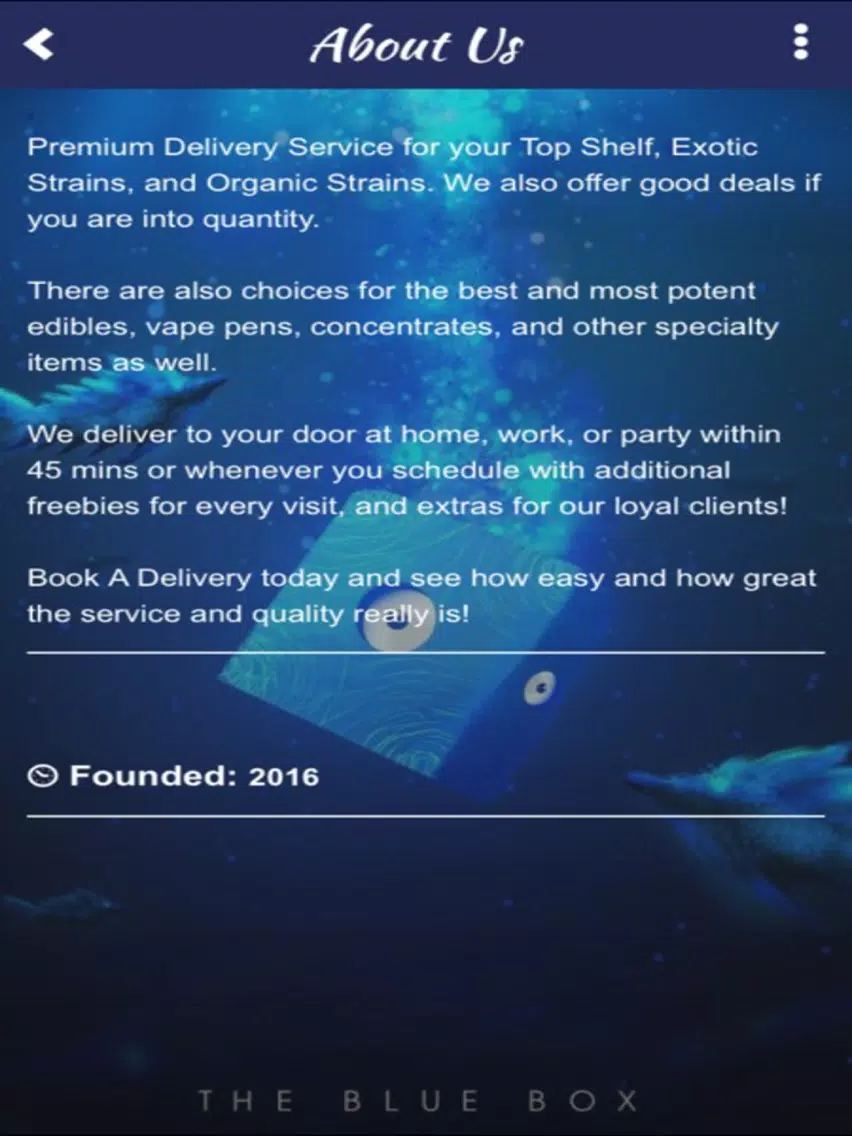 About Us

Premium Delivery Service for your Top Shelf, Exotic Strains, and Organic Strains. We also offer good deals if you are into quantity.

There are also choices for the best and most potent edibles, vape pens, concentrates, and other specialty items as well.

We deliver to your door at home, work, or party within 45 mins or whenever you schedule with additional freebies for every visit, and extras for our loyal clients!

Book A Delivery today and see how easy and how great the service and quality really is!

Founded: 2016

THE BLUE BOX